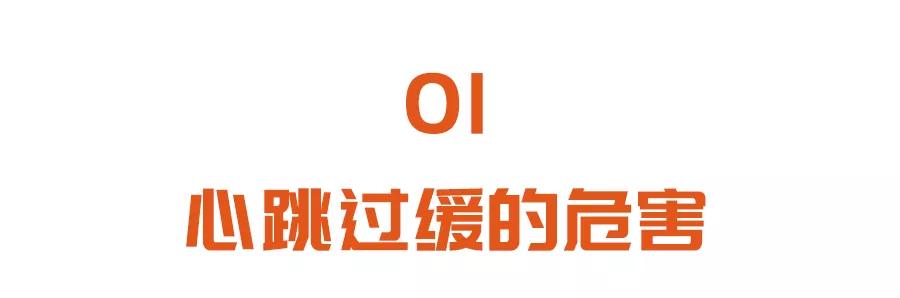 01

心跳过缓的危害